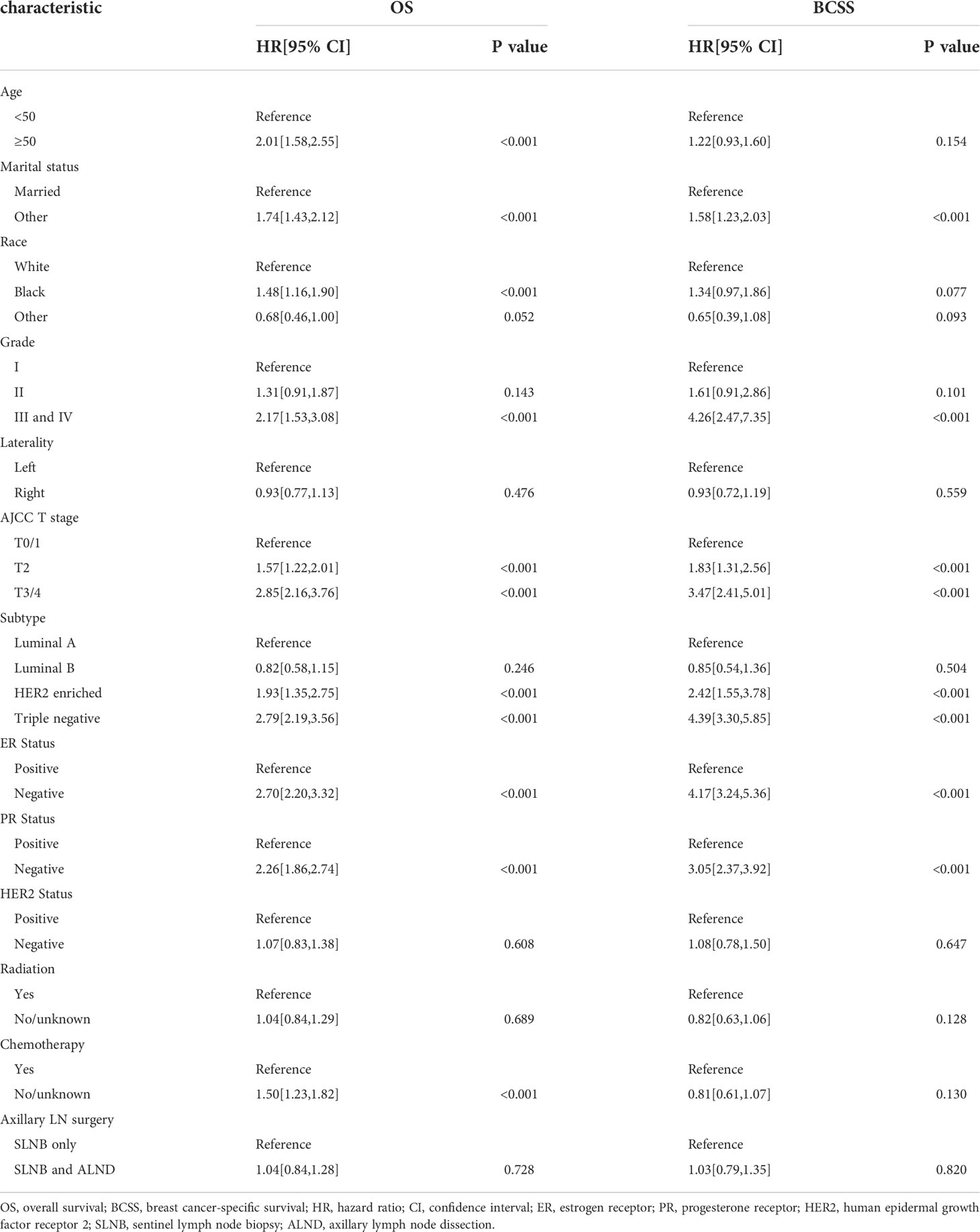 | characteristic | OS |  | BCSS |  |
|---|---|---|---|---|
|  | HR[95% CI] | P value | HR[95% CI] | P value |
| Age |  |  |  |  |
| <50 | Reference |  | Reference |  |
| ≥50 | 2.01[1.58,2.55] | <0.001 | 1.22[0.93,1.60] | 0.154 |
| Marital status |  |  |  |  |
| Married | Reference |  | Reference |  |
| Other | 1.74[1.43,2.12] | <0.001 | 1.58[1.23,2.03] | <0.001 |
| Race |  |  |  |  |
| White | Reference |  | Reference |  |
| Black | 1.48[1.16,1.90] | <0.001 | 1.34[0.97,1.86] | 0.077 |
| Other | 0.68[0.46,1.00] | 0.052 | 0.65[0.39,1.08] | 0.093 |
| Grade |  |  |  |  |
| I | Reference |  | Reference |  |
| II | 1.31[0.91,1.87] | 0.143 | 1.61[0.91,2.86] | 0.101 |
| III and IV | 2.17[1.53,3.08] | <0.001 | 4.26[2.47,7.35] | <0.001 |
| Laterality |  |  |  |  |
| Left | Reference |  | Reference |  |
| Right | 0.93[0.77,1.13] | 0.476 | 0.93[0.72,1.19] | 0.559 |
| AJCC T stage |  |  |  |  |
| T0/1 | Reference |  | Reference |  |
| T2 | 1.57[1.22,2.01] | <0.001 | 1.83[1.31,2.56] | <0.001 |
| T3/4 | 2.85[2.16,3.76] | <0.001 | 3.47[2.41,5.01] | <0.001 |
| Subtype |  |  |  |  |
| Luminal A | Reference |  | Reference |  |
| Luminal B | 0.82[0.58,1.15] | 0.246 | 0.85[0.54,1.36] | 0.504 |
| HER2 enriched | 1.93[1.35,2.75] | <0.001 | 2.42[1.55,3.78] | <0.001 |
| Triple negative | 2.79[2.19,3.56] | <0.001 | 4.39[3.30,5.85] | <0.001 |
| ER Status |  |  |  |  |
| Positive | Reference |  | Reference |  |
| Negative | 2.70[2.20,3.32] | <0.001 | 4.17[3.24,5.36] | <0.001 |
| PR Status |  |  |  |  |
| Positive | Reference |  | Reference |  |
| Negative | 2.26[1.86,2.74] | <0.001 | 3.05[2.37,3.92] | <0.001 |
| HER2 Status |  |  |  |  |
| Positive | Reference |  | Reference |  |
| Negative | 1.07[0.83,1.38] | 0.608 | 1.08[0.78,1.50] | 0.647 |
| Radiation |  |  |  |  |
| Yes | Reference |  | Reference |  |
| No/unknown | 1.04[0.84,1.29] | 0.689 | 0.82[0.63,1.06] | 0.128 |
| Chemotherapy |  |  |  |  |
| Yes | Reference |  | Reference |  |
| No/unknown | 1.50[1.23,1.82] | <0.001 | 0.81[0.61,1.07] | 0.130 |
| Axillary LN surgery |  |  |  |  |
| SLNB only | Reference |  | Reference |  |
| SLNB and ALND | 1.04[0.84,1.28] | 0.728 | 1.03[0.79,1.35] | 0.820 |

OS, overall survival; BCSS, breast cancer-specific survival; HR, hazard ratio; CI, confidence interval; ER, estrogen receptor; PR, progesterone receptor; HER2, human epidermal growth factor receptor 2; SLNB, sentinel lymph node biopsy; ALND, axillary lymph node dissection.